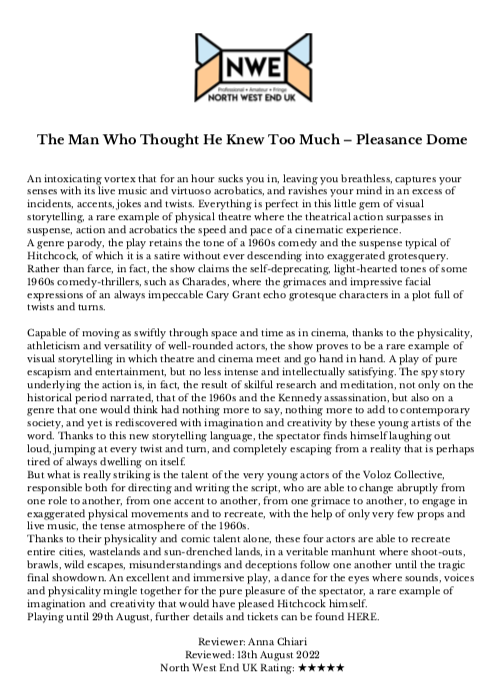 NWE
Professional • Amateur • Fringe
NORTH WEST END UK

The Man Who Thought He Knew Too Much – Pleasance Dome

An intoxicating vortex that for an hour sucks you in, leaving you breathless, captures your senses with its live music and virtuoso acrobatics, and ravishes your mind in an excess of incidents, accents, jokes and twists. Everything is perfect in this little gem of visual storytelling, a rare example of physical theatre where the theatrical action surpasses in suspense, action and acrobatics the speed and pace of a cinematic experience.
A genre parody, the play retains the tone of a 1960s comedy and the suspense typical of Hitchcock, of which it is a satire without ever descending into exaggerated grotesquery. Rather than farce, in fact, the show claims the self-deprecating, light-hearted tones of some 1960s comedy-thrillers, such as Charades, where the grimaces and impressive facial expressions of an always impeccable Cary Grant echo grotesque characters in a plot full of twists and turns.

Capable of moving as swiftly through space and time as in cinema, thanks to the physicality, athleticism and versatility of well-rounded actors, the show proves to be a rare example of visual storytelling in which theatre and cinema meet and go hand in hand. A play of pure escapism and entertainment, but no less intense and intellectually satisfying. The spy story underlying the action is, in fact, the result of skilful research and meditation, not only on the historical period narrated, that of the 1960s and the Kennedy assassination, but also on a genre that one would think had nothing more to say, nothing more to add to contemporary society, and yet is rediscovered with imagination and creativity by these young artists of the word. Thanks to this new storytelling language, the spectator finds himself laughing out loud, jumping at every twist and turn, and completely escaping from a reality that is perhaps tired of always dwelling on itself.
But what is really striking is the talent of the very young actors of the Voloz Collective, responsible both for directing and writing the script, who are able to change abruptly from one role to another, from one accent to another, from one grimace to another, to engage in exaggerated physical movements and to recreate, with the help of only very few props and live music, the tense atmosphere of the 1960s.
Thanks to their physicality and comic talent alone, these four actors are able to recreate entire cities, wastelands and sun-drenched lands, in a veritable manhunt where shoot-outs, brawls, wild escapes, misunderstandings and deceptions follow one another until the tragic final showdown. An excellent and immersive play, a dance for the eyes where sounds, voices and physicality mingle together for the pure pleasure of the spectator, a rare example of imagination and creativity that would have pleased Hitchcock himself.
Playing until 29th August, further details and tickets can be found HERE.

Reviewer: Anna Chiari
Reviewed: 13th August 2022
North West End UK Rating: ★★★★★